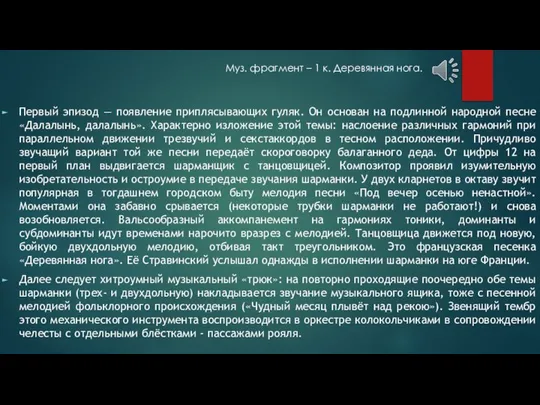 Муз. фрагмент – 1 к. Деревянная нога.

Первый эпизод — появление приплясывающих гуляк. Он основан на подлинной народной песне «Далалынь, далалынь». Характерно изложение этой темы: наслоение различных гармоний при параллельном движении трезвучий и секстаккордов в тесном расположении. Причудливо звучащий вариант той же песни передаёт скороговорку балаганного деда. От цифры 12 на первый план выдвигается шарманщик с танцовщицей. Композитор проявил изумительную изобретательность и остроумие в передаче звучания шарманки. У двух кларнетов в октаву звучит популярная в тогдашнем городском быту мелодия песни «Под вечер осенью ненастной». Моментами она забавно срывается (некоторые трубки шарманки не работают!) и снова возобновляется. Вальсообразный аккомпанемент на гармониях тоники, доминанты и субдоминанты идут временами нарочито вразрез с мелодией. Танцовщица движется под новую, бойкую двухдольную мелодию, отбивая такт треугольником. Это французская песенка «Деревянная нога». Её Стравинский услышал однажды в исполнении шарманки на юге Франции.

Далее следует хитроумный музыкальный «трюк»: на повторно проходящие поочередно обе темы шарманки (трех- и двухдольную) накладывается звучание музыкального ящика, тоже с песенной мелодией фольклорного происхождения («Чудный месяц плывёт над рекою»). Звенящий тембр этого механического инструмента воспроизводится в оркестре колокольчиками в сопровождении челесты с отдельными блёстками - пассажами рояля.